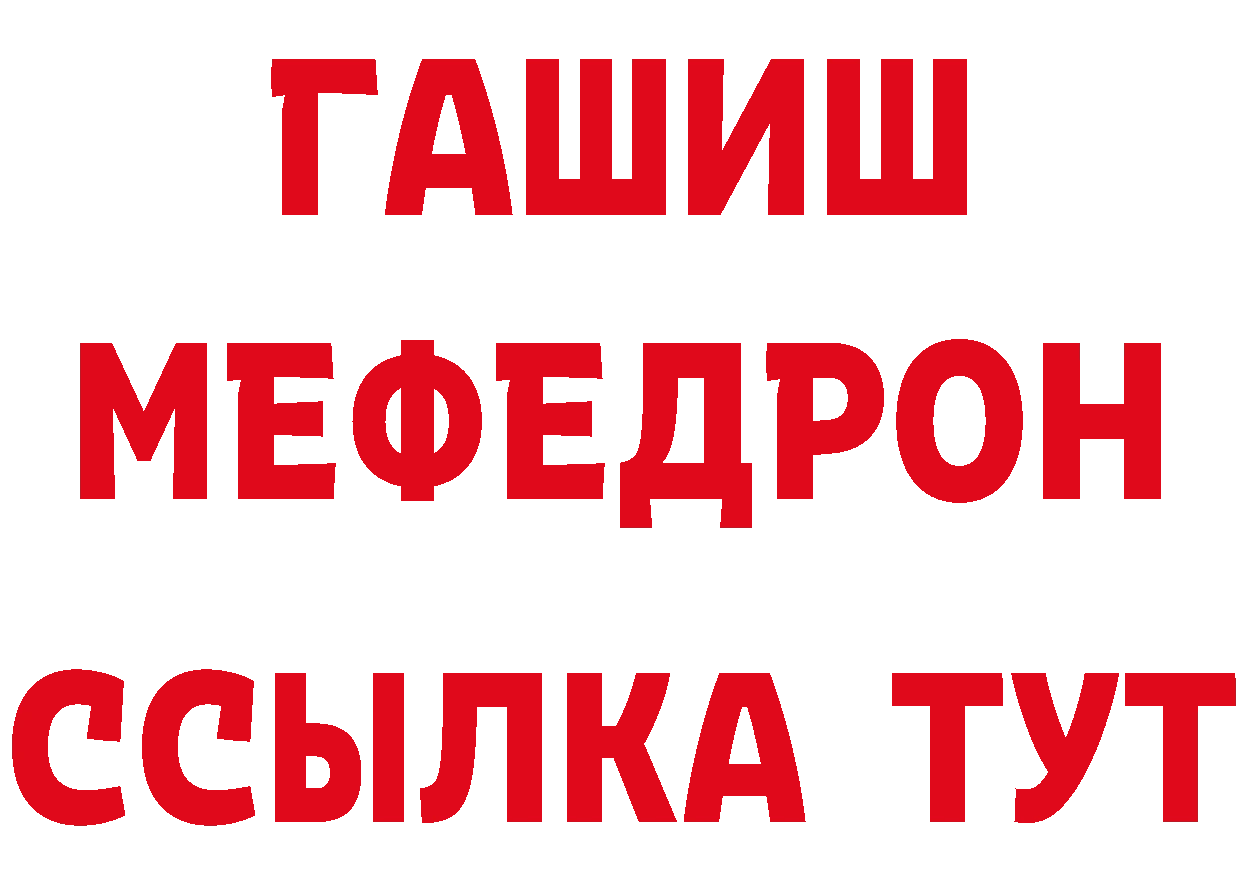 ГАШИШ
МЕФЕДРОН
ССЫЛКА ТУТ